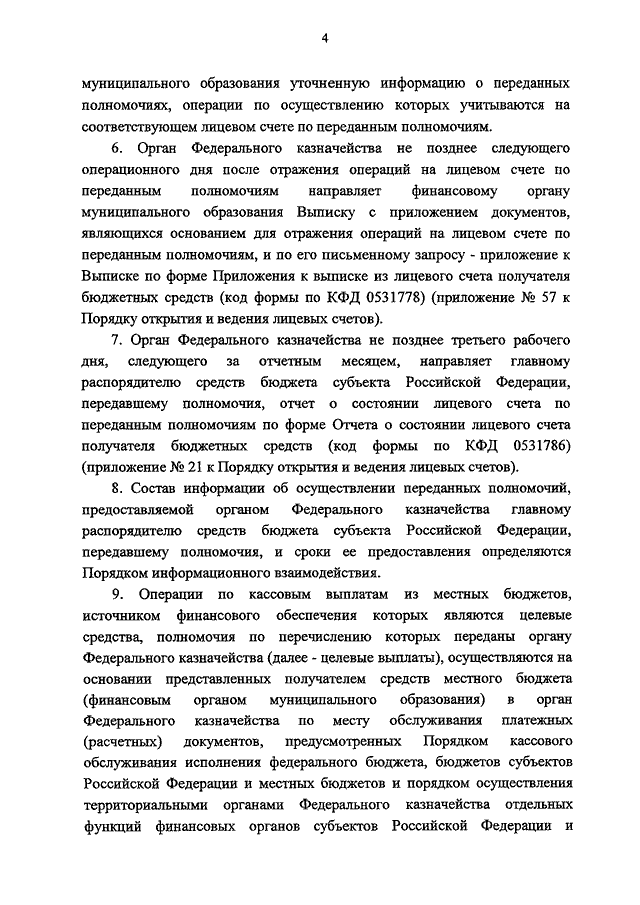 4

муниципального образования уточненную информацию о переданных полномочиях, операции по осуществлению которых учитываются на соответствующем лицевом счете по переданным полномочиям.

6. Орган Федерального казначейства не позднее следующего операционного дня после отражения операций на лицевом счете по переданным полномочиям направляет финансовому органу муниципального образования Выписку с приложением документов, являющихся основанием для отражения операций на лицевом счете по переданным полномочиям, и по его письменному запросу - приложение к Выписке по форме Приложения к выписке из лицевого счета получателя бюджетных средств (код формы по КФД 0531778) (приложение № 57 к Порядку открытия и ведения лицевых счетов).

7. Орган Федерального казначейства не позднее третьего рабочего дня, следующего за отчетным месяцем, направляет главному распорядителю средств бюджета субъекта Российской Федерации, передавшему полномочия, отчет о состоянии лицевого счета по переданным полномочиям по форме Отчета о состоянии лицевого счета получателя бюджетных средств (код формы по КФД 0531786) (приложение № 21 к Порядку открытия и ведения лицевых счетов).

8. Состав информации об осуществлении переданных полномочий, предоставляемой органом Федерального казначейства главному распорядителю средств бюджета субъекта Российской Федерации, передавшему полномочия, и сроки ее предоставления определяются Порядком информационного взаимодействия.

9. Операции по кассовым выплатам из местных бюджетов, источником финансового обеспечения которых являются целевые средства, полномочия по перечислению которых переданы органу Федерального казначейства (далее - целевые выплаты), осуществляются на основании представленных получателем средств местного бюджета (финансовым органом муниципального образования) в орган Федерального казначейства по месту обслуживания платежных (расчетных) документов, предусмотренных Порядком кассового обслуживания исполнения федерального бюджета, бюджетов субъектов Российской Федерации и местных бюджетов и порядком осуществления территориальными органами Федерального казначейства отдельных функций финансовых органов субъектов Российской Федерации и